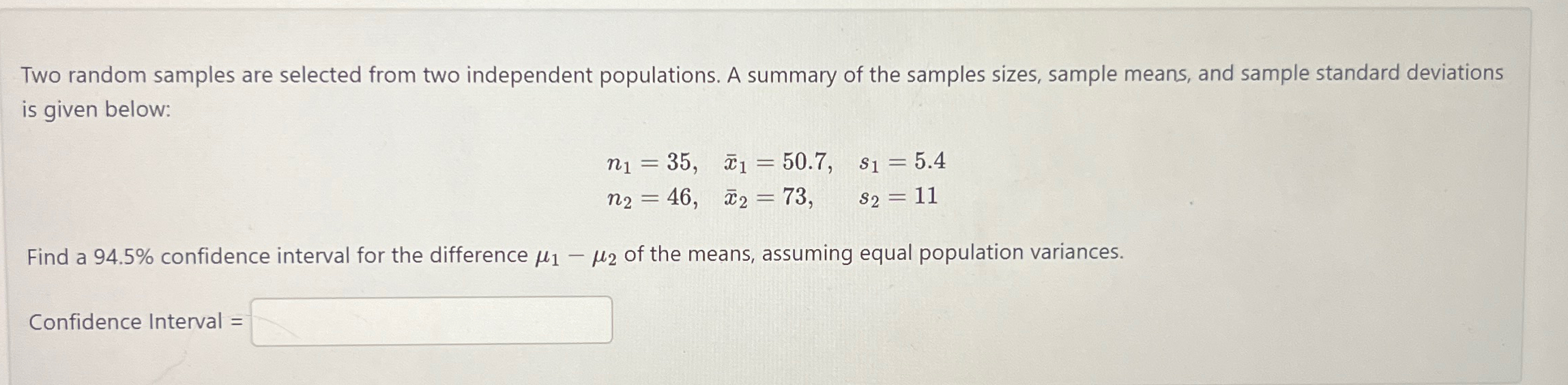 Two random samples are selected from two independent populations. A summary of the samples sizes, sample means, and sample standard deviations is given below:

$n_1 = 35, \quad \bar{x}_1 = 50.7, \quad s_1 = 5.4$
$n_2 = 46, \quad \bar{x}_2 = 73, \quad s_2 = 11$

Find a 94.5% confidence interval for the difference $\mu_1 - \mu_2$ of the means, assuming equal population variances.

Confidence Interval =